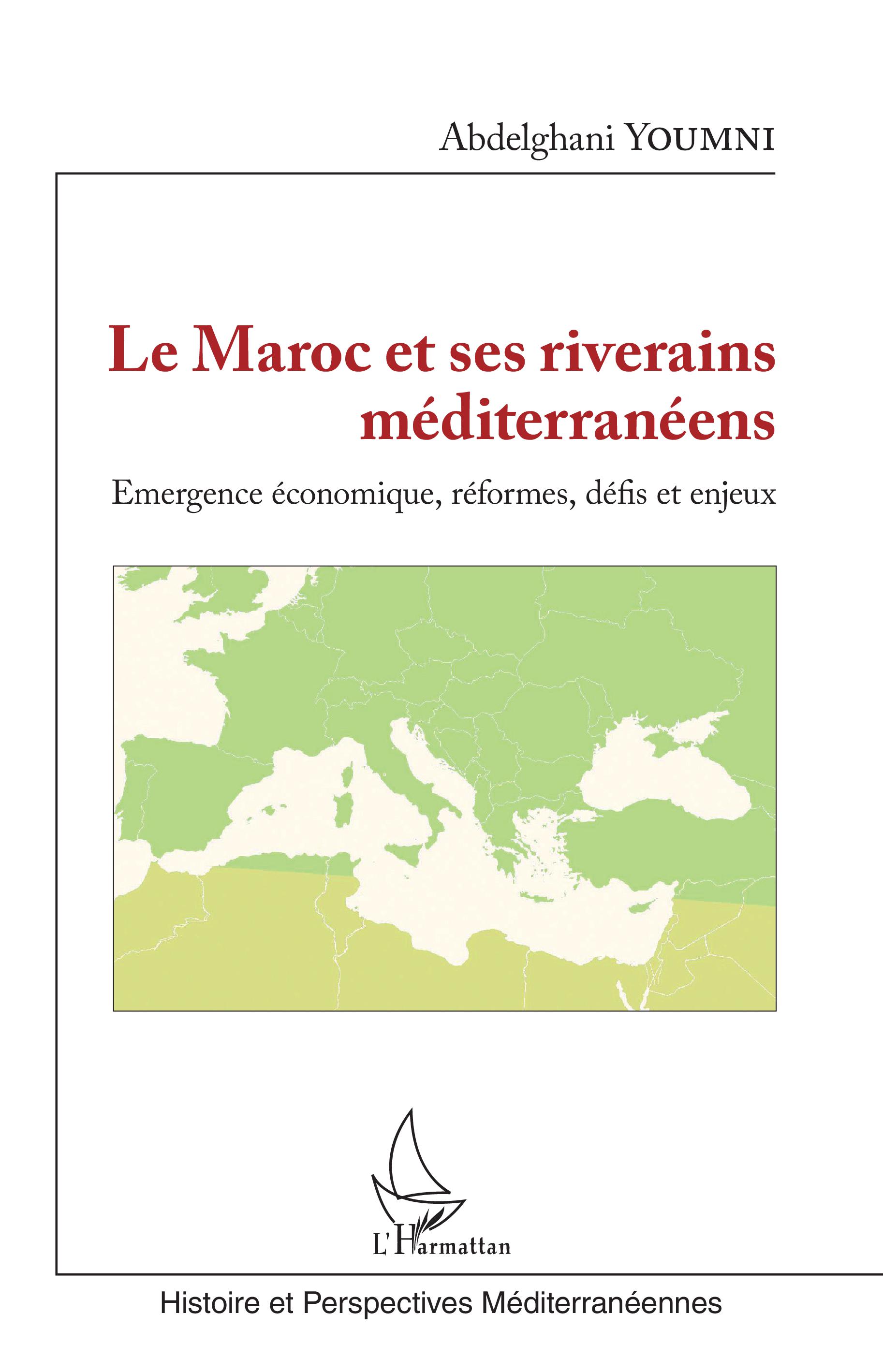 Abdelghani YOUMNI

Le Maroc et ses riverains méditerranéens

Emergence économique, réformes, défis et enjeux

L'Harmattan

Histoire et Perspectives Méditerranéennes